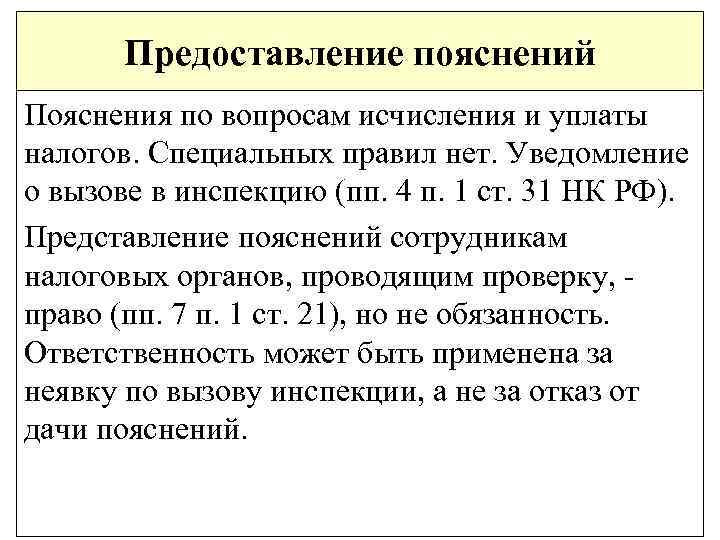 Предоставление пояснений

Пояснения по вопросам исчисления и уплаты налогов. Специальных правил нет. Уведомление о вызове в инспекцию (пп. 4 п. 1 ст. 31 НК РФ).

Представление пояснений сотрудникам налоговых органов, проводящим проверку, - право (пп. 7 п. 1 ст. 21), но не обязанность. Ответственность может быть применена за неявку по вызову инспекции, а не за отказ от дачи пояснений.